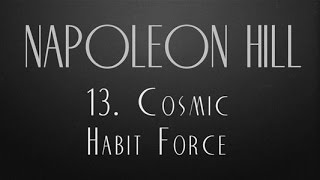 NAPOLEON HILL

13. Cosmic Habit Force